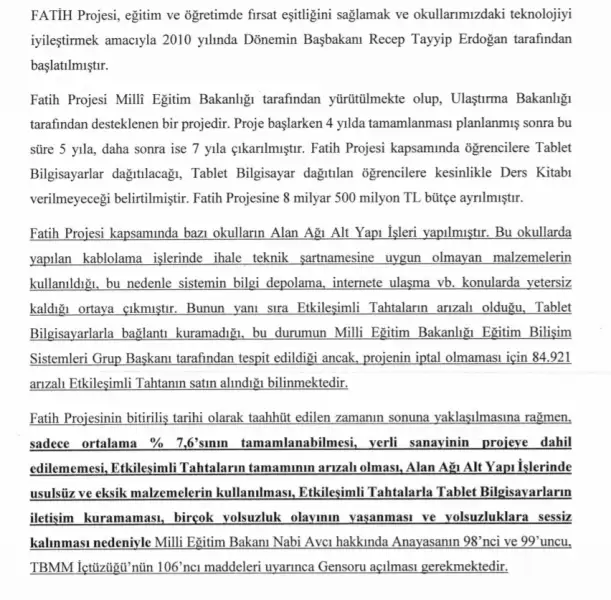 FATİH Projesi, eğitim ve öğretimde fırsat eşitliğini sağlamak ve okullarımızdaki teknolojiyi iyileştirmek amacıyla 2010 yılında Dönemin Başbakanı Recep Tayyip Erdoğan tarafından başlatılmıştır.

Fatih Projesi Millî Eğitim Bakanlığı tarafından yürütülmekte olup, Ulaştırma Bakanlığı tarafından desteklenen bir projedir. Proje başlarken 4 yılda tamamlanması planlanmış sonra bu süre 5 yıla, daha sonra ise 7 yıla çıkarılmıştır. Fatih Projesi kapsamında öğrencilere Tablet Bilgisayarlar dağıtılacağı, Tablet Bilgisayar dağıtılan öğrencilere kesinlikle Ders Kitabı verilmeyeceği belirtilmiştir. Fatih Projesine 8 milyar 500 milyon TL bütçe ayrılmıştır.

Fatih Projesi kapsamında bazı okulların Alan Ağı Alt Yapı İşleri yapılmıştır. Bu okullarda yapılan kablolama işlerinde ihale teknik şartnamesine uygun olmayan malzemelerin kullanıldığı, bu nedenle sistemin bilgi depolama, internete ulaşma vb. konularda yetersiz kaldığı ortaya çıkmıştır. Bunun yanı sıra Etkileşimli Tahtaların arızalı olduğu, Tablet Bilgisayarlarla bağlantı kuramadığı, bu durumun Milli Eğitim Bakanlığı Eğitim Bilişim Sistemleri Grup Başkanı tarafından tespit edildiği ancak, projenin iptal olmaması için 84.921 arızalı Etkileşimli Tahtanın satın alındığı bilinmektedir.

Fatih Projesinin bitiriliş tarihi olarak taahhüt edilen zamanın sonuna yaklaşılmasına rağmen, sadece ortalama % 7,6'sının tamamlanabilmesi, yerli sanayinin projeye dahil edilememesi, Etkileşimli Tahtaların tamamının arızalı olması, Alan Ağı Alt Yapı İşlerinde usulsüz ve eksik malzemelerin kullanılması, Etkileşimli Tahtalarla Tablet Bilgisayarların iletişim kuramaması, birçok yolsuzluk olayının yaşanması ve yolsuzluklara sessiz kalınması nedeniyle Milli Eğitim Bakanı Nabi Avcı hakkında Anayasanın 98'nci ve 99'uncu, TBMM İçtüzüğü'nün 106'ncı maddeleri uyarınca Gensoru açılması gerekmektedir.